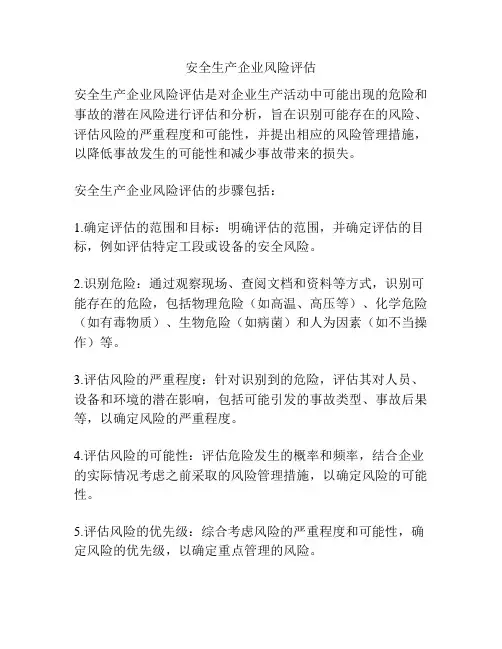 安全生产企业风险评估

安全生产企业风险评估是对企业生产活动中可能出现的危险和事故的潜在风险进行评估和分析，旨在识别可能存在的风险、评估风险的严重程度和可能性，并提出相应的风险管理措施，以降低事故发生的可能性和减少事故带来的损失。

安全生产企业风险评估的步骤包括：

1.确定评估的范围和目标：明确评估的范围，并确定评估的目标，例如评估特定工段或设备的安全风险。

2.识别危险：通过观察现场、查阅文档和资料等方式，识别可能存在的危险，包括物理危险（如高温、高压等）、化学危险（如有毒物质）、生物危险（如病菌）和人为因素（如不当操作）等。

3.评估风险的严重程度：针对识别到的危险，评估其对人员、设备和环境的潜在影响，包括可能引发的事故类型、事故后果等，以确定风险的严重程度。

4.评估风险的可能性：评估危险发生的概率和频率，结合企业的实际情况考虑之前采取的风险管理措施，以确定风险的可能性。

5.评估风险的优先级：综合考虑风险的严重程度和可能性，确定风险的优先级，以确定重点管理的风险。